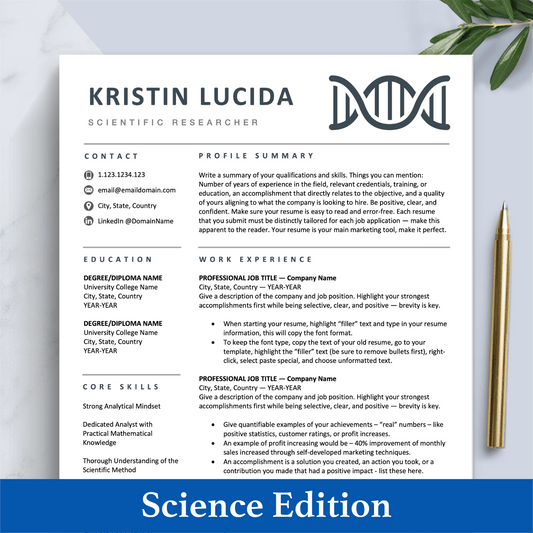 KRISTIN LUCIDA

SCIENTIFIC RESEARCHER

CONTACT

1.123.1234.123

email@emaildomain.com

City, State, Country

LinkedIn @DomainName

EDUCATION

DEGREE/DIPLOMA NAME
University College Name
City, State, Country
YEAR-YEAR

DEGREE/DIPLOMA NAME
University College Name
City, State, Country
YEAR-YEAR

CORE SKILLS

Strong Analytical Mindset

Dedicated Analyst with Practical Mathematical Knowledge

Thorough Understanding of the Scientific Method

PROFILE SUMMARY

Write a summary of your qualifications and skills. Things you can mention: Number of years of experience in the field, relevant credentials, training, or education, an accomplishment that directly relates to the objective, and a quality of yours aligning to what the company is looking to hire. Be positive, clear, and confident. Make sure your resume is easy to read and error-free. Each resume that you submit must be distinctly tailored for each job application — make this apparent to the reader. Your resume is your main marketing tool, make it perfect.

WORK EXPERIENCE

PROFESSIONAL JOB TITLE — Company Name
City, State, Country — YEAR-YEAR
Give a description of the company and job position. Highlight your strongest accomplishments first while being selective, clear, and positive — brevity is key.

• When starting your resume, highlight "filler" text and type in your resume information, this will copy the font format.
• To keep the font type, copy the text of your old resume, go to your template, highlight the "filler" text (be sure to remove bullets first), right-click, select paste special, and choose unformatted text.

PROFESSIONAL JOB TITLE — Company Name
City, State, Country — YEAR-YEAR
Give a description of the company and job position. Highlight your strongest accomplishments first while being selective, clear, and positive — brevity is key.

• Give quantifiable examples of your achievements – "real" numbers – like positive statistics, customer ratings, or profit increases.
• An example of profit increasing would be – 40% improvement of monthly sales increased through self-developed marketing techniques.
• An accomplishment is a solution you created, an action you took, or a contribution you made that had a positive impact - list these here.

Science Edition